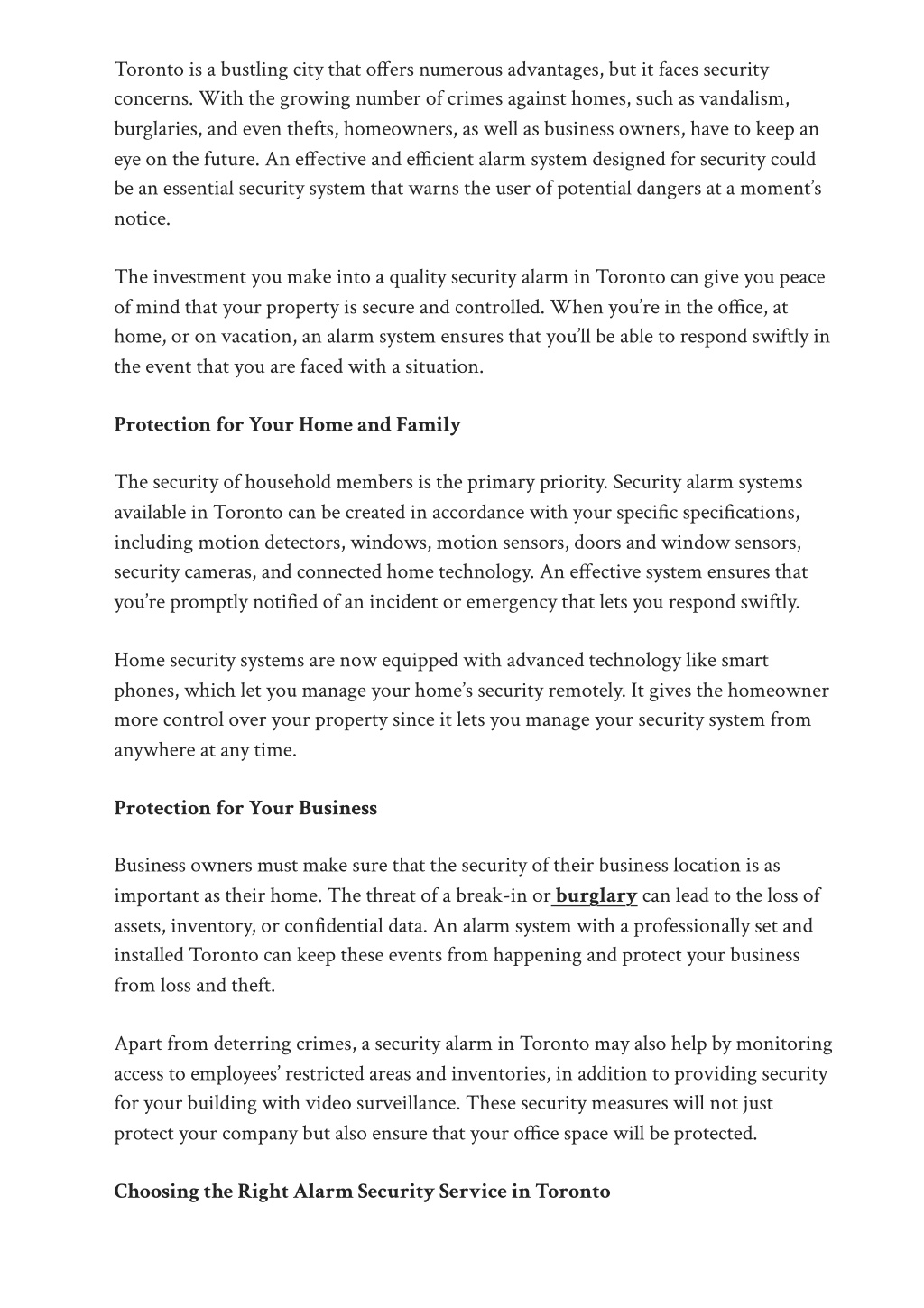 Toronto is a bustling city that offers numerous advantages, but it faces security concerns. With the growing number of crimes against homes, such as vandalism, burglaries, and even thefts, homeowners, as well as business owners, have to keep an eye on the future. An effective and efficient alarm system designed for security could be an essential security system that warns the user of potential dangers at a moment's notice.

The investment you make into a quality security alarm in Toronto can give you peace of mind that your property is secure and controlled. When you're in the office, at home, or on vacation, an alarm system ensures that you'll be able to respond swiftly in the event that you are faced with a situation.

Protection for Your Home and Family

The security of household members is the primary priority. Security alarm systems available in Toronto can be created in accordance with your specific specifications, including motion detectors, windows, motion sensors, doors and window sensors, security cameras, and connected home technology. An effective system ensures that you're promptly notified of an incident or emergency that lets you respond swiftly.

Home security systems are now equipped with advanced technology like smart phones, which let you manage your home's security remotely. It gives the homeowner more control over your property since it lets you manage your security system from anywhere at any time.

Protection for Your Business

Business owners must make sure that the security of their business location is as important as their home. The threat of a break-in or burglary can lead to the loss of assets, inventory, or confidential data. An alarm system with a professionally set and installed Toronto can keep these events from happening and protect your business from loss and theft.

Apart from deterring crimes, a security alarm in Toronto may also help by monitoring access to employees' restricted areas and inventories, in addition to providing security for your building with video surveillance. These security measures will not just protect your company but also ensure that your office space will be protected.

Choosing the Right Alarm Security Service in Toronto